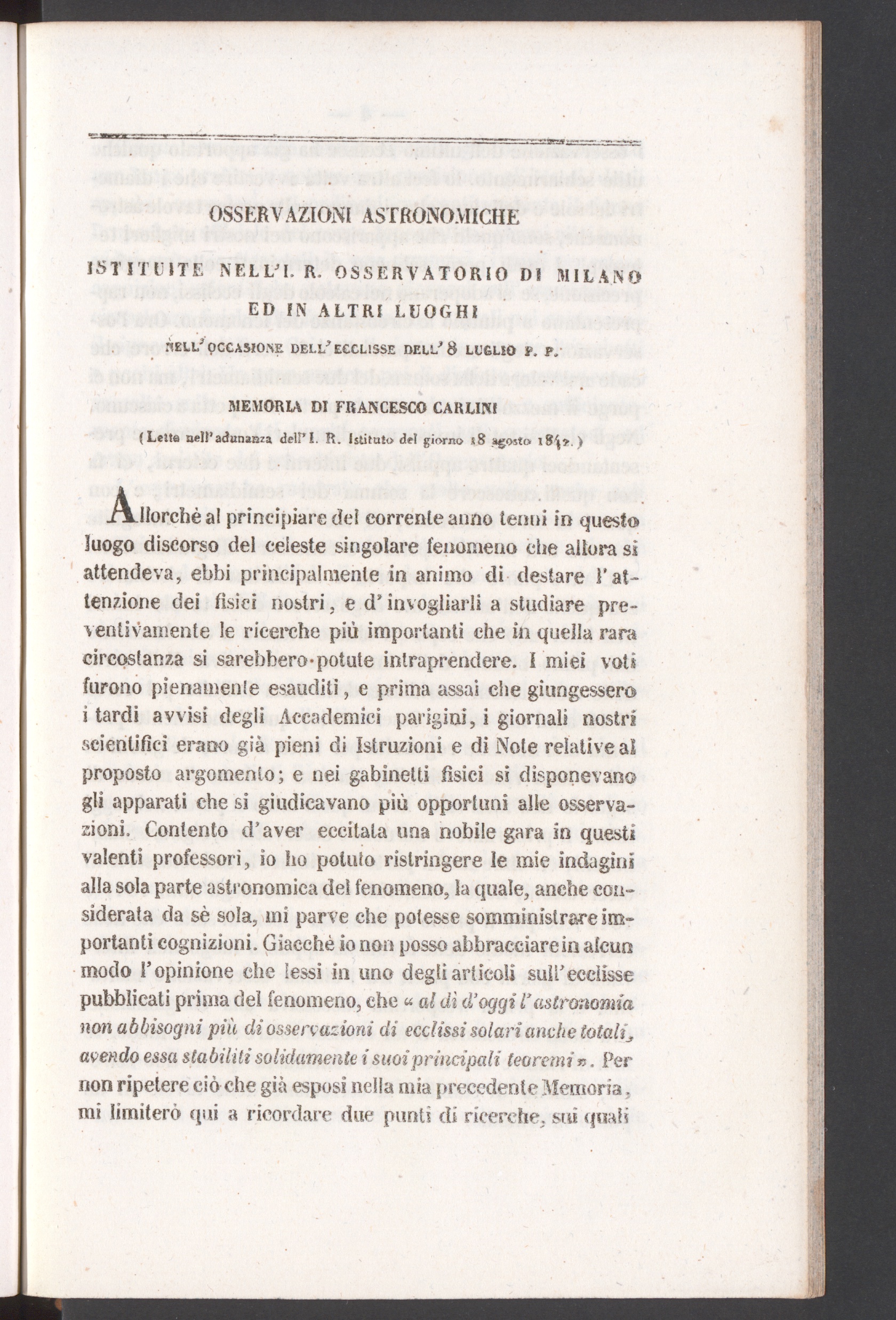 OSSERVAZIONI ASTRONOMICHE

ISTITUITE NELL'I. R. OSSERVATORIO DI MILANO ED IN ALTRI LUOGHI

NELL'OCCASIONE DELL'ECCLISSE DELL'8 LUGLIO P. P.

MEMORIA DI FRANCESCO CARLINI

(Letta nell'adunanza dell'I. R. Istituto del giorno 18 agosto 1842.)

Allorchè al principiare del corrente anno tenni in questo luogo discorso del celeste singolare fenomeno che allora si attendeva, ebbi principalmente in animo di destare l'attenzione dei fisici nostri, e d'invogliarli a studiare preventivamente le ricerche più importanti che in quella rara circostanza si sarebbero potute intraprendere. I miei voti furono pienamente esauditi, e prima assai che giungessero i tardi avvisi degli Accademici parigini, i giornali nostri scientifici erano già pieni di Istruzioni e di Note relative al proposto argomento; e nei gabinetti fisici si disponevano gli apparati che si giudicavano più opportuni alle osservazioni. Contento d'aver eccitata una nobile gara in questi valenti professori, io ho potuto ristringere le mie indagini alla sola parte astronomica del fenomeno, la quale, anche considerata da sè sola, mi parve che potesse somministrare importanti cognizioni. Giacchè io non posso abbracciare in alcun modo l'opinione che lessi in uno degli articoli sull'ecclisse pubblicati prima del fenomeno, che « al dì d'oggi l'astronomia non abbisogni più di osservazioni di ecclissi solari anche totali, avendo essa stabiliti solidamente i suoi principali teoremi ». Per non ripetere ciò che già esposi nella mia precedente Memoria, mi limiterò qui a ricordare due punti di ricerche, sui quali